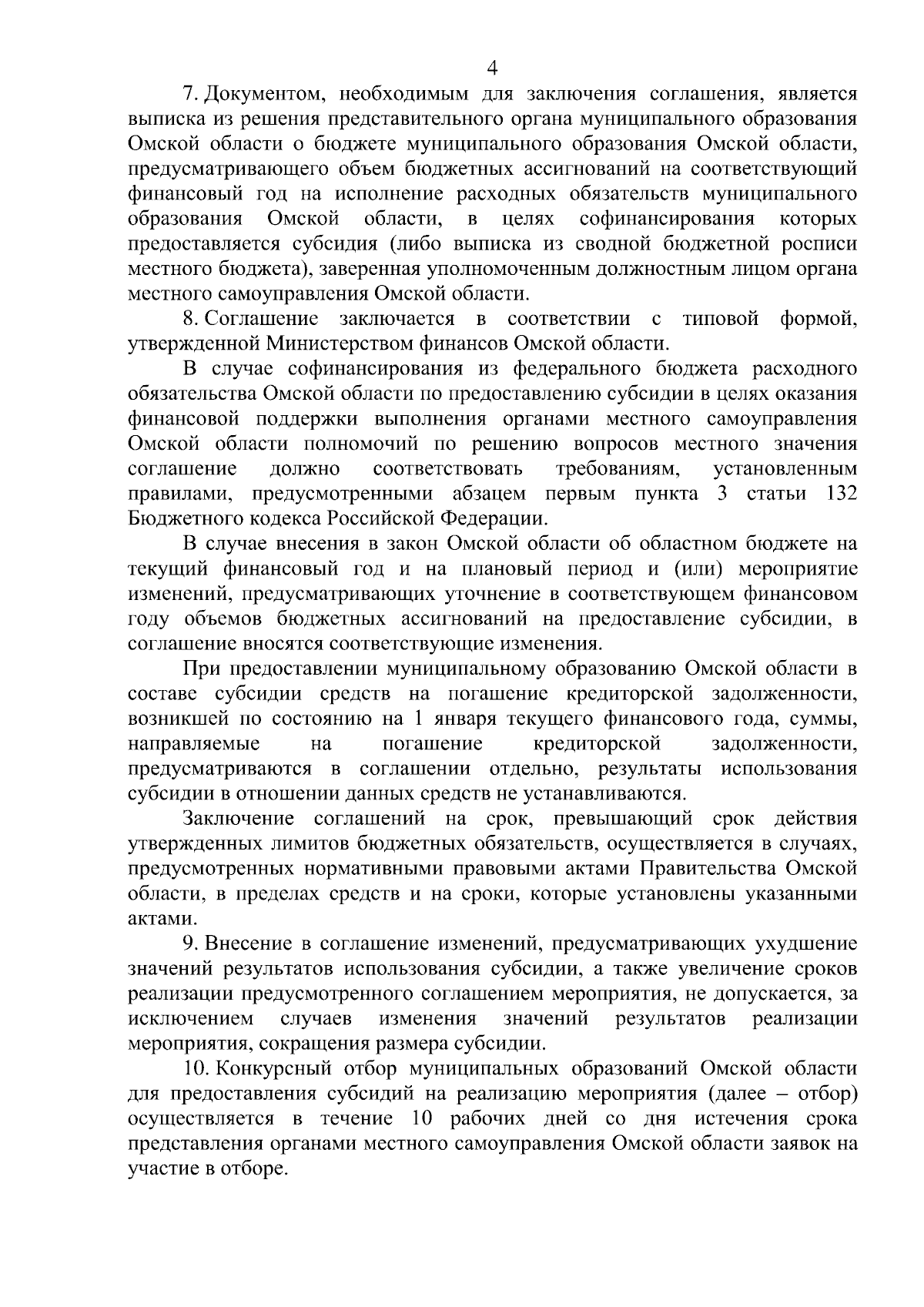 4

7. Документом, необходимым для заключения соглашения, является выписка из решения представительного органа муниципального образования Омской области о бюджете муниципального образования Омской области, предусматривающего объем бюджетных ассигнований на соответствующий финансовый год на исполнение расходных обязательств муниципального образования Омской области, в целях софинансирования которых предоставляется субсидия (либо выписка из сводной бюджетной росписи местного бюджета), заверенная уполномоченным должностным лицом органа местного самоуправления Омской области.

8. Соглашение заключается в соответствии с типовой формой, утвержденной Министерством финансов Омской области.

В случае софинансирования из федерального бюджета расходного обязательства Омской области по предоставлению субсидии в целях оказания финансовой поддержки выполнения органами местного самоуправления Омской области полномочий по решению вопросов местного значения соглашение должно соответствовать требованиям, установленным правилами, предусмотренными абзацем первым пункта 3 статьи 132 Бюджетного кодекса Российской Федерации.

В случае внесения в закон Омской области об областном бюджете на текущий финансовый год и на плановый период и (или) мероприятие изменений, предусматривающих уточнение в соответствующем финансовом году объемов бюджетных ассигнований на предоставление субсидии, в соглашение вносятся соответствующие изменения.

При предоставлении муниципальному образованию Омской области в составе субсидии средств на погашение кредиторской задолженности, возникшей по состоянию на 1 января текущего финансового года, суммы, направляемые на погашение кредиторской задолженности, предусматриваются в соглашении отдельно, результаты использования субсидии в отношении данных средств не устанавливаются.

Заключение соглашений на срок, превышающий срок действия утвержденных лимитов бюджетных обязательств, осуществляется в случаях, предусмотренных нормативными правовыми актами Правительства Омской области, в пределах средств и на сроки, которые установлены указанными актами.

9. Внесение в соглашение изменений, предусматривающих ухудшение значений результатов использования субсидии, а также увеличение сроков реализации предусмотренного соглашением мероприятия, не допускается, за исключением случаев изменения значений результатов реализации мероприятия, сокращения размера субсидии.

10. Конкурсный отбор муниципальных образований Омской области для предоставления субсидий на реализацию мероприятия (далее – отбор) осуществляется в течение 10 рабочих дней со дня истечения срока представления органами местного самоуправления Омской области заявок на участие в отборе.